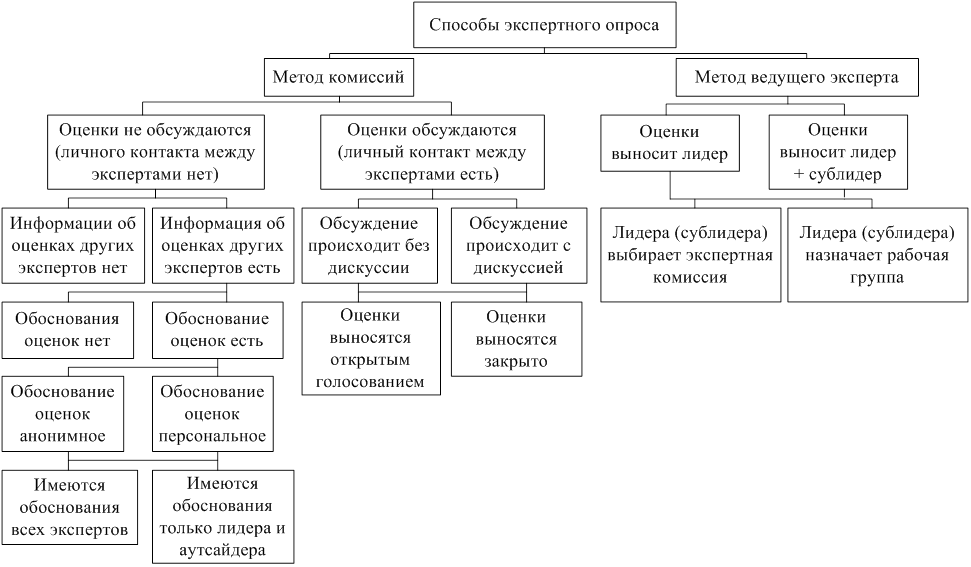 Способы экспертного опроса

Метод комиссий

Метод ведущего эксперта

Оценки не обсуждаются (личного контакта между экспертами нет)

Оценки обсуждаются (личный контакт между экспертами есть)

Оценки выносит лидер

Оценки выносит лидер + сублидер

Информации об оценках других экспертов нет

Информация об оценках других экспертов есть

Обсуждение происходит без дискуссии

Обсуждение происходит с дискуссией

Лидера (сублидера) выбирает экспертная комиссия

Лидера (сублидера) назначает рабочая группа

Обоснования оценок нет

Обоснование оценок есть

Оценки выносятся открытым голосованием

Оценки выносятся закрыто

Обоснование оценок анонимное

Обоснование оценок персональное

Имеются обоснования всех экспертов

Имеются обоснования только лидера и аутсайдера